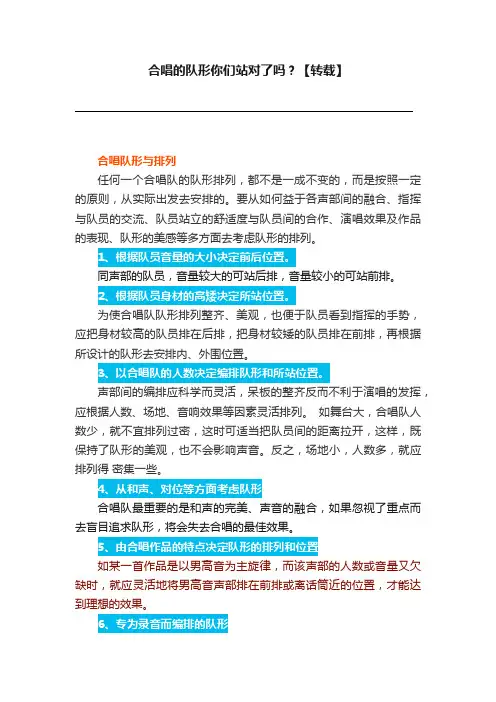 合唱的队形你们站对了吗？【转载】

合唱队形与排列

任何一个合唱队的队形排列，都不是一成不变的，而是按照一定的原则，从实际出发去安排的。要从如何益于各声部间的融合、指挥与队员的交流、队员站立的舒适度与队员间的合作、演唱效果及作品的表现、队形的美感等多方面去考虑队形的排列。

1、根据队员音量的大小决定前后位置。

同声部的队员，音量较大的可站后排，音量较小的可站前排。

2、根据队员身材的高矮决定所站位置。

为使合唱队队形排列整齐、美观，也便于队员看到指挥的手势，应把身材较高的队员排在后排，把身材较矮的队员排在前排，再根据所设计的队形去安排内、外围位置。

3、以合唱队的人数决定编排队形和所站位置。

声部间的编排应科学而灵活，呆板的整齐反而不利于演唱的发挥，应根据人数、场地、音响效果等因素灵活排列。 如舞台大，合唱队人数少，就不宜排列过密，这时可适当把队员间的距离拉开，这样，既保持了队形的美观，也不会影响声音。反之，场地小，人数多，就应排列得 密集一些。

4、从和声、对位等方面考虑队形

合唱队最重要的是和声的完美、声音的融合，如果忽视了重点而去盲目追求队形，将会失去合唱的最佳效果。

5、由合唱作品的特点决定队形的排列和位置

如某一首作品是以男高音为主旋律，而该声部的人数或音量又欠缺时，就应灵活地将男高音声部排在前排或离话筒近的位置，才能达到理想的效果。

6、专为录音而编排的队形